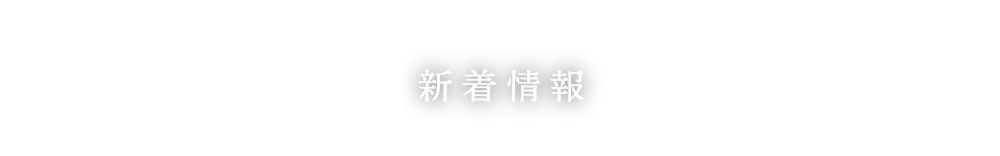 新着情報